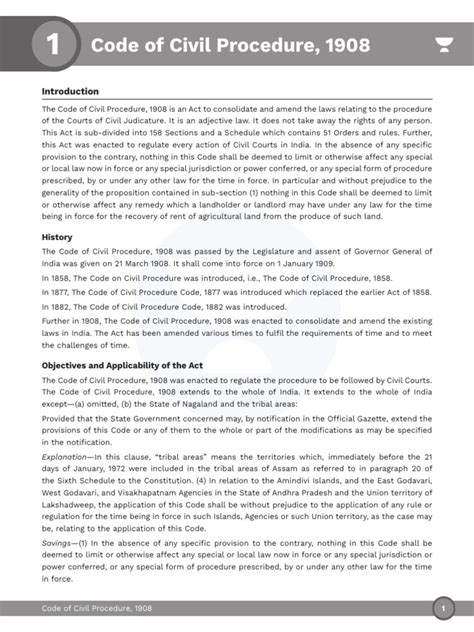 1 Code of Civil Procedure, 1908

Introduction

The Code of Civil Procedure, 1908 is an Act to consolidate and amend the laws relating to the procedure of the Courts of Civil Judicature. It is an adjective law. It does not take away the rights of any person. This Act is sub-divided into 158 Sections and a Schedule which contains 51 Orders and rules. Further, this Act was enacted to regulate every action of Civil Courts in India. In the absence of any specific provision to the contrary, nothing in this Code shall be deemed to limit or otherwise affect any special or local law now in force or any special jurisdiction or power conferred, or any special form of procedure prescribed, by or under any other law for the time in force. In particular and without prejudice to the generality of the proposition contained in sub-section (1) nothing in this Code shall be deemed to limit or otherwise affect any remedy which a landholder or landlord may have under any law for the time being in force for the recovery of rent of agricultural land from the produce of such land.

History

The Code of Civil Procedure, 1908 was passed by the Legislature and assent of Governor General of India was given on 21 March 1908. It shall come into force on 1 January 1909.

In 1858, The Code on Civil Procedure was introduced, i.e., The Code of Civil Procedure, 1858.

In 1877, The Code of Civil Procedure Code, 1877 was introduced which replaced the earlier Act of 1858.

In 1882, The Code of Civil Procedure Code, 1882 was introduced.

Further in 1908, The Code of Civil Procedure, 1908 was enacted to consolidate and amend the existing laws in India. The Act has been amended various times to fulfil the requirements of time and to meet the challenges of time.

Objectives and Applicability of the Act

The Code of Civil Procedure, 1908 was enacted to regulate the procedure to be followed by Civil Courts. The Code of Civil Procedure, 1908 extends to the whole of India. It extends to the whole of India except—(a) omitted, (b) the State of Nagaland and the tribal areas:

Provided that the State Government concerned may, by notification in the Official Gazette, extend the provisions of this Code or any of them to the whole or part of the modifications as may be specified in the notification.

Explanation—In this clause, "tribal areas" means the territories which, immediately before the 21 days of January, 1972 were included in the tribal areas of Assam as referred to in paragraph 20 of the Sixth Schedule to the Constitution. (4) In relation to the Amindivi Islands, and the East Godavari, West Godavari, and Visakhapatnam Agencies in the State of Andhra Pradesh and the Union territory of Lakshadweep, the application of this Code shall be without prejudice to the application of any rule or regulation for the time being in force in such Islands, Agencies or such Union territory, as the case may be, relating to the application of this Code.

Savings—(1) In the absence of any specific provision to the contrary, nothing in this Code shall be deemed to limit or otherwise affect any special or local law now in force or any special jurisdiction or power conferred, or any special form of procedure prescribed, by or under any other law for the time in force.

Code of Civil Procedure, 1908 1